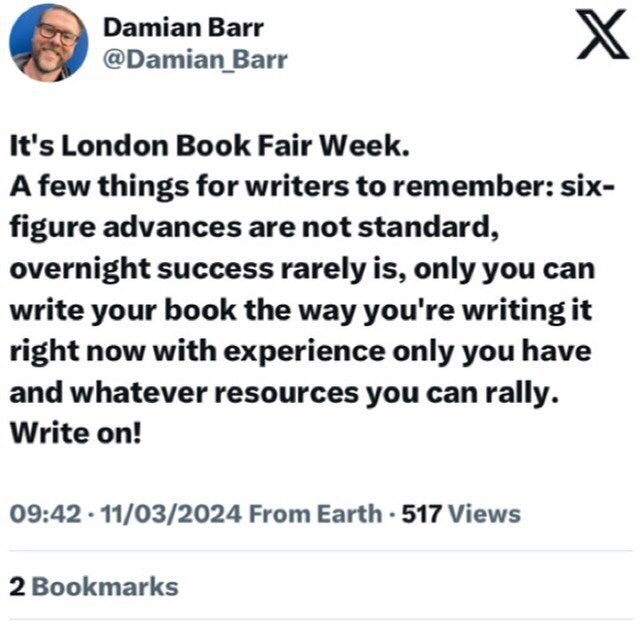 Damian Barr
@Damian_Barr

It's London Book Fair Week.
A few things for writers to remember: six-figure advances are not standard, overnight success rarely is, only you can write your book the way you're writing it right now with experience only you have and whatever resources you can rally.
Write on!

09:42 · 11/03/2024 From Earth · 517 Views

2 Bookmarks